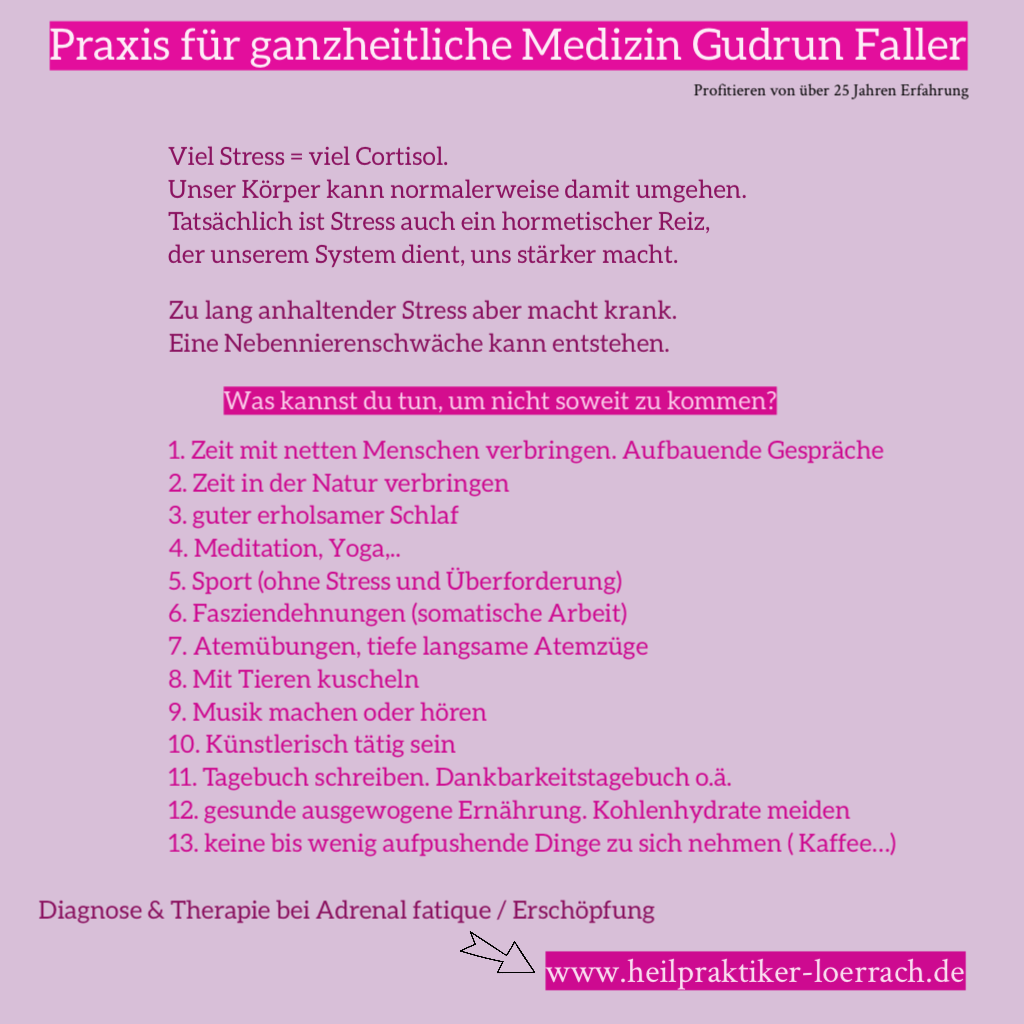 Praxis für ganzheitliche Medizin Gudrun Faller

Profitieren von über 25 Jahren Erfahrung

Viel Stress = viel Cortisol.
Unser Körper kann normalerweise damit umgehen.
Tatsächlich ist Stress auch ein hormetischer Reiz, der unserem System dient, uns stärker macht.

Zu lang anhaltender Stress aber macht krank.
Eine Nebennierenschwäche kann entstehen.

Was kannst du tun, um nicht soweit zu kommen?

1. Zeit mit netten Menschen verbringen. Aufbauende Gespräche
2. Zeit in der Natur verbringen
3. guter erholsamer Schlaf
4. Meditation, Yoga,..
5. Sport (ohne Stress und Überforderung)
6. Fasziendehnungen (somatische Arbeit)
7. Atemübungen, tiefe langsame Atemzüge
8. Mit Tieren kuscheln
9. Musik machen oder hören
10. Künstlerisch tätig sein
11. Tagebuch schreiben. Dankbarkeitstagebuch o.ä.
12. gesunde ausgewogene Ernährung. Kohlenhydrate meiden
13. keine bis wenig aufpushende Dinge zu sich nehmen ( Kaffee...)

Diagnose & Therapie bei Adrenal fatique / Erschöpfung

www.heilpraktiker-loerrach.de